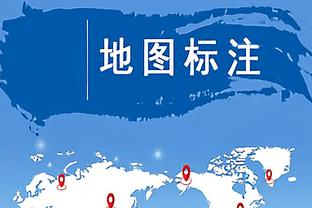 地图标注